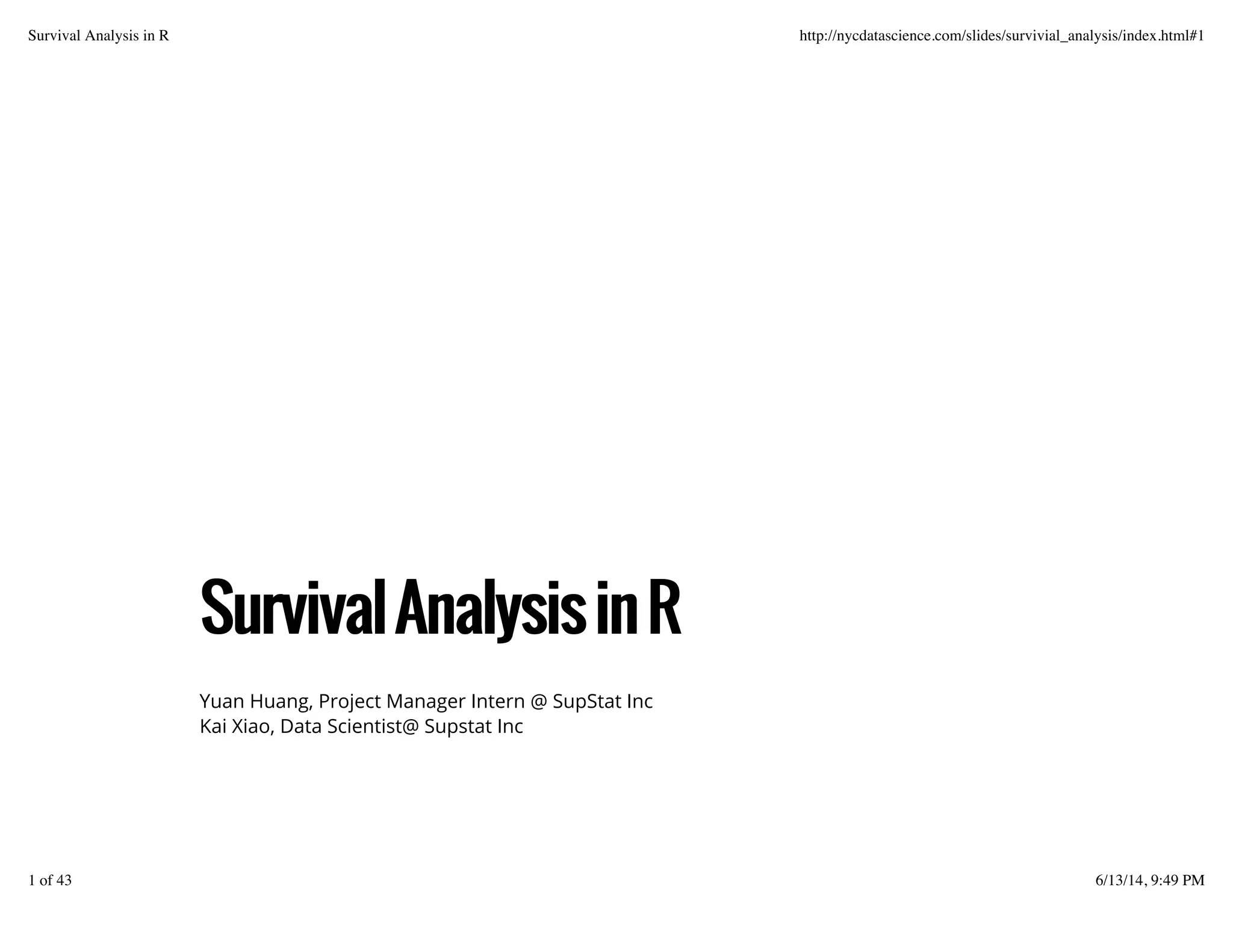 Survival Analysis in R

http://nycdatascience.com/slides/survivial_analysis/index.html#1

Survival Analysis in R

Yuan Huang, Project Manager Intern @ SupStat Inc
Kai Xiao, Data Scientist@ Supstat Inc

1 of 43

6/13/14, 9:49 PM